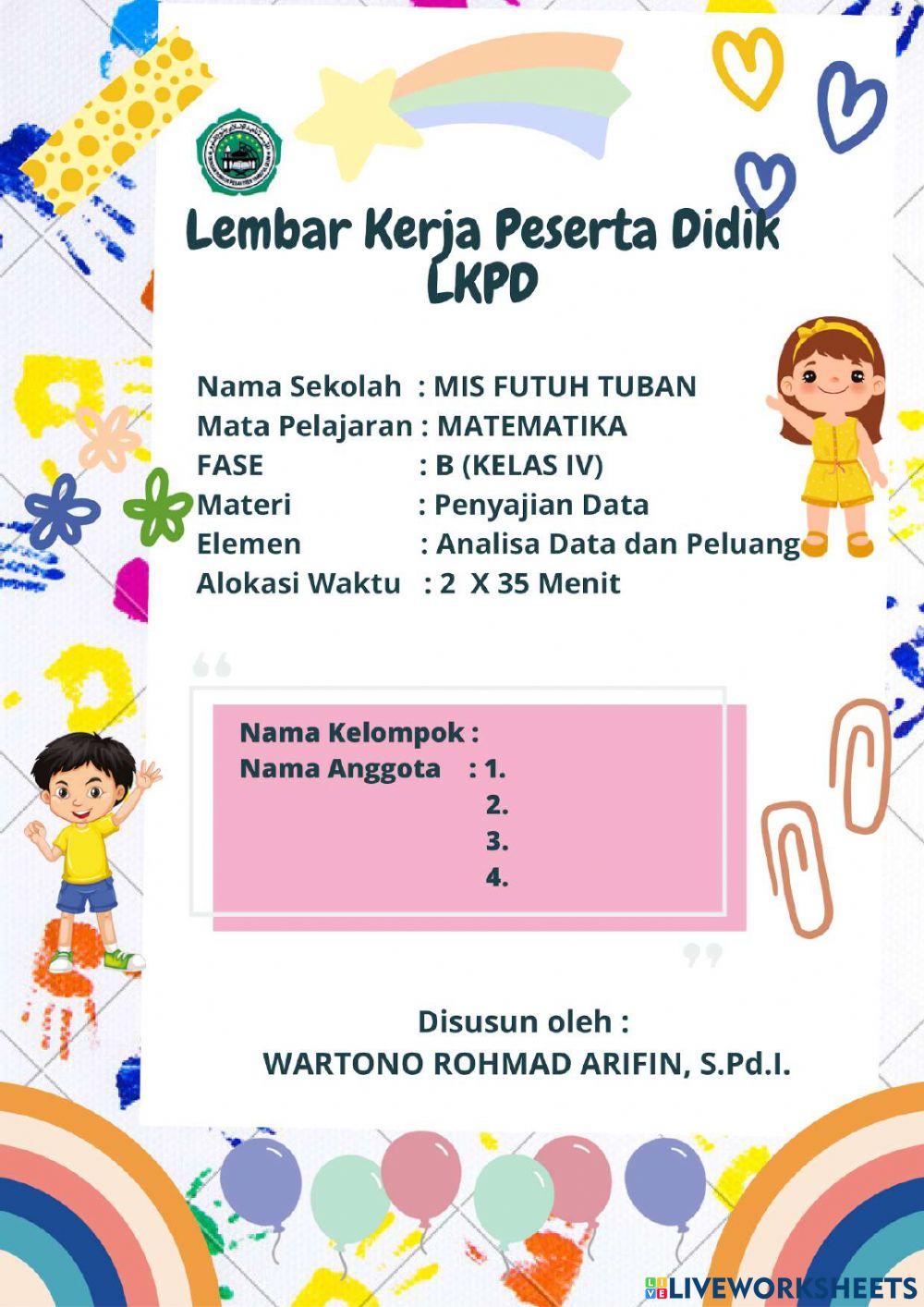 Lembar Kerja Peserta Didik
LKPD

Nama Sekolah : MIS FUTUH TUBAN
Mata Pelajaran : MATEMATIKA
FASE : B (KELAS IV)
Materi : Penyajian Data
Elemen : Analisa Data dan Peluang
Alokasi Waktu : 2 X 35 Menit

Nama Kelompok :
Nama Anggota : 1.
2.
3.
4.

Disusun oleh :
WARTONO ROHMAD ARIFIN, S.Pd.I.

LIVEWORKSHEETS